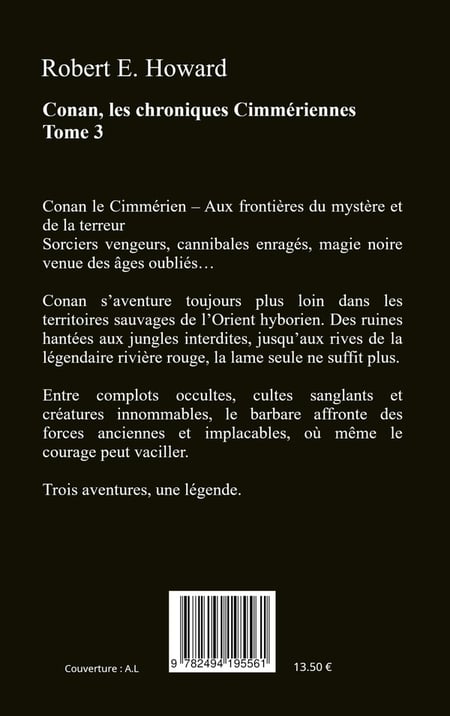 Robert E. Howard

Conan, les chroniques Cimmériennes
Tome 3

Conan le Cimmérien – Aux frontières du mystère et de la terreur
Sorciers vengeurs, cannibales enragés, magie noire venue des âges oubliés…

Conan s'aventure toujours plus loin dans les territoires sauvages de l'Orient hyborien. Des ruines hantées aux jungles interdites, jusqu'aux rives de la légendaire rivière rouge, la lame seule ne suffit plus.

Entre complots occultes, cultes sanglants et créatures innommables, le barbare affronte des forces anciennes et implacables, où même le courage peut vaciller.

Trois aventures, une légende.

Couverture : A.L

9 782494 195561

13.50 €